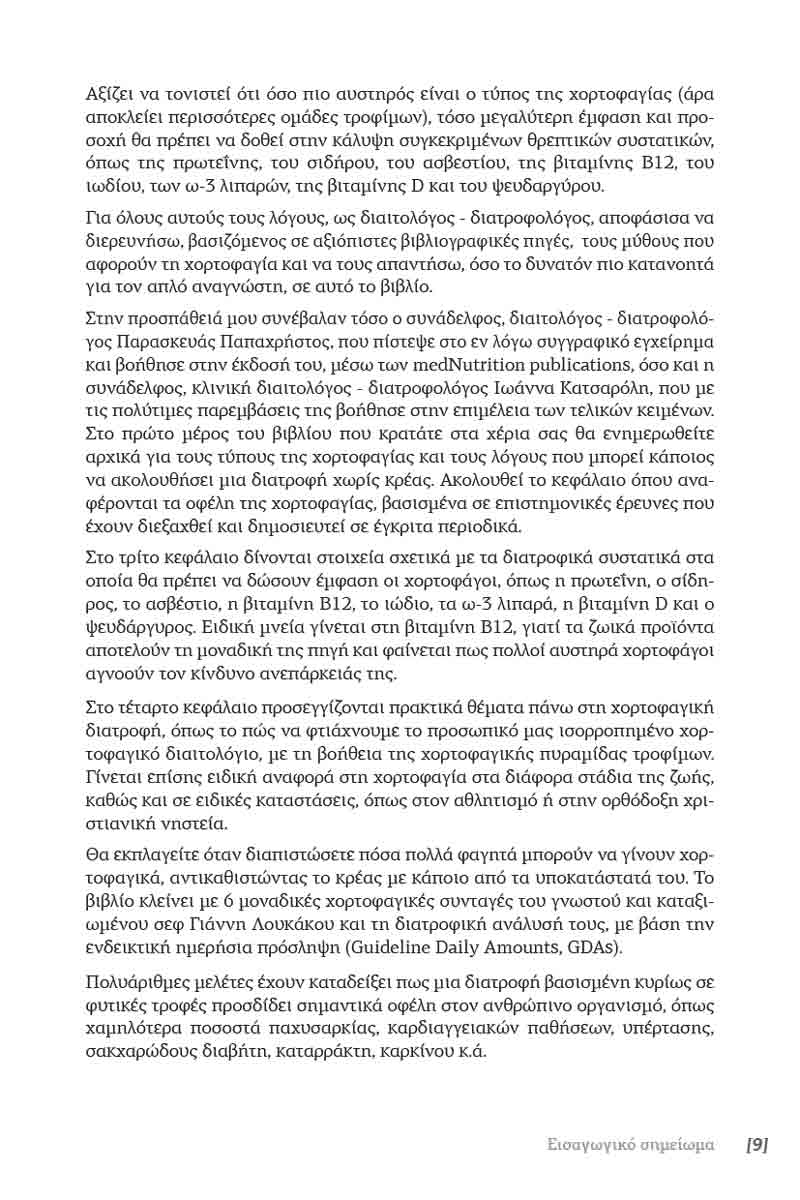 Αξίζει να τονιστεί ότι όσο πιο αυστηρός είναι ο τύπος της χορτοφαγίας (άρα αποκλείει περισσότερες ομάδες τροφίμων), τόσο μεγαλύτερη έμφαση και προσοχή θα πρέπει να δοθεί στην κάλυψη συγκεκριμένων θρεπτικών συστατικών, όπως της πρωτεΐνης, του σιδήρου, του ασβεστίου, της βιταμίνης Β12, του ιωδίου, των ω-3 λιπαρών, της βιταμίνης D και του ψευδαργύρου.

Για όλους αυτούς τους λόγους, ως διαιτολόγος - διατροφολόγος, αποφάσισα να διερευνήσω, βασιζόμενος σε αξιόπιστες βιβλιογραφικές πηγές, τους μύθους που αφορούν τη χορτοφαγία και να τους απαντήσω, όσο το δυνατόν πιο κατανοητά για τον απλό αναγνώστη, σε αυτό το βιβλίο.

Στην προσπάθειά μου συνέβαλαν τόσο ο συνάδελφος, διαιτολόγος - διατροφολόγος Παρασκευάς Παπαχρήστος, που πίστεψε στο εν λόγω συγγραφικό εγχείρημα και βοήθησε στην έκδοσή του, μέσω των medNutrition publications, όσο και η συνάδελφος, κλινική διαιτολόγος - διατροφολόγος Ιωάννα Κατσαρόλη, που με τις πολύτιμες παρεμβάσεις της βοήθησε στην επιμέλεια των τελικών κειμένων. Στο πρώτο μέρος του βιβλίου που κρατάτε στα χέρια σας θα ενημερωθείτε αρχικά για τους τύπους της χορτοφαγίας και τους λόγους που μπορεί κάποιος να ακολουθήσει μια διατροφή χωρίς κρέας. Ακολουθεί το κεφάλαιο όπου αναφέρονται τα οφέλη της χορτοφαγίας, βασισμένα σε επιστημονικές έρευνες που έχουν διεξαχθεί και δημοσιευτεί σε έγκριτα περιοδικά.

Στο τρίτο κεφάλαιο δίνονται στοιχεία σχετικά με τα διατροφικά συστατικά στα οποία θα πρέπει να δώσουν έμφαση οι χορτοφάγοι, όπως η πρωτεΐνη, ο σίδηρος, το ασβέστιο, η βιταμίνη Β12, το ιώδιο, τα ω-3 λιπαρά, η βιταμίνη D και ο ψευδάργυρος. Ειδική μνεία γίνεται στη βιταμίνη Β12, γιατί τα ζωικά προϊόντα αποτελούν τη μοναδική της πηγή και φαίνεται πως πολλοί αυστηρά χορτοφάγοι αγνοούν τον κίνδυνο ανεπάρκειάς της.

Στο τέταρτο κεφάλαιο προσεγγίζονται πρακτικά θέματα πάνω στη χορτοφαγική διατροφή, όπως το πώς να φτιάχνουμε το προσωπικό μας ισορροπημένο χορτοφαγικό διαιτολόγιο, με τη βοήθεια της χορτοφαγικής πυραμίδας τροφίμων. Γίνεται επίσης ειδική αναφορά στη χορτοφαγία στα διάφορα στάδια της ζωής, καθώς και σε ειδικές καταστάσεις, όπως στον αθλητισμό ή στην ορθόδοξη χριστιανική νηστεία.

Θα εκπλαγείτε όταν διαπιστώσετε πόσα πολλά φαγητά μπορούν να γίνουν χορτοφαγικά, αντικαθιστώντας το κρέας με κάποιο από τα υποκατάστατά του. Το βιβλίο κλείνει με 6 μοναδικές χορτοφαγικές συνταγές του γνωστού και καταξιωμένου σεφ Γιάννη Λουκάκου και τη διατροφική ανάλυσή τους, με βάση την ενδεικτική ημερήσια πρόσληψη (Guideline Daily Amounts, GDAs).

Πολυάριθμες μελέτες έχουν καταδείξει πως μια διατροφή βασισμένη κυρίως σε φυτικές τροφές προσδίδει σημαντικά οφέλη στον ανθρώπινο οργανισμό, όπως χαμηλότερα ποσοστά παχυσαρκίας, καρδιαγγειακών παθήσεων, υπέρτασης, σακχαρώδους διαβήτη, καταρράκτη, καρκίνου κ.ά.

Εισαγωγικό σημείωμα [9]